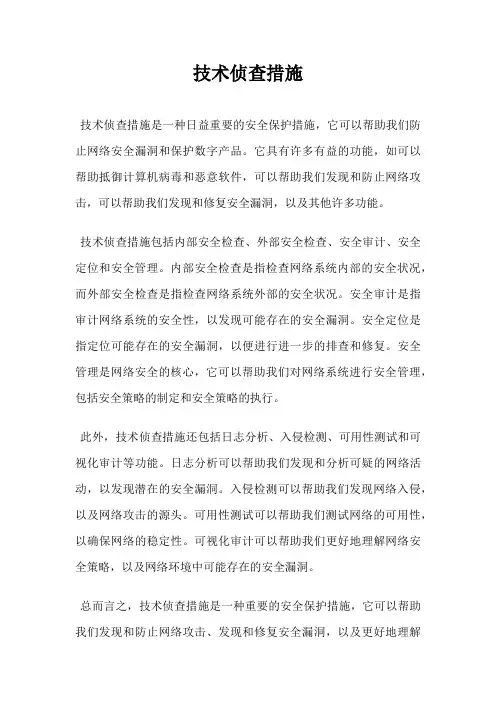 技术侦查措施

技术侦查措施是一种日益重要的安全保护措施，它可以帮助我们防止网络安全漏洞和保护数字产品。它具有许多有益的功能，如可以帮助抵御计算机病毒和恶意软件，可以帮助我们发现和防止网络攻击，可以帮助我们发现和修复安全漏洞，以及其他许多功能。

技术侦查措施包括内部安全检查、外部安全检查、安全审计、安全定位和安全管理。内部安全检查是指检查网络系统内部的安全状况，而外部安全检查是指检查网络系统外部的安全状况。安全审计是指审计网络系统的安全性，以发现可能存在的安全漏洞。安全定位是指定位可能存在的安全漏洞，以便进行进一步的排查和修复。安全管理是网络安全的核心，它可以帮助我们对网络系统进行安全管理，包括安全策略的制定和安全策略的执行。

此外，技术侦查措施还包括日志分析、入侵检测、可用性测试和可视化审计等功能。日志分析可以帮助我们发现和分析可疑的网络活动，以发现潜在的安全漏洞。入侵检测可以帮助我们发现网络入侵，以及网络攻击的源头。可用性测试可以帮助我们测试网络的可用性，以确保网络的稳定性。可视化审计可以帮助我们更好地理解网络安全策略，以及网络环境中可能存在的安全漏洞。

总而言之，技术侦查措施是一种重要的安全保护措施，它可以帮助我们发现和防止网络攻击、发现和修复安全漏洞，以及更好地理解